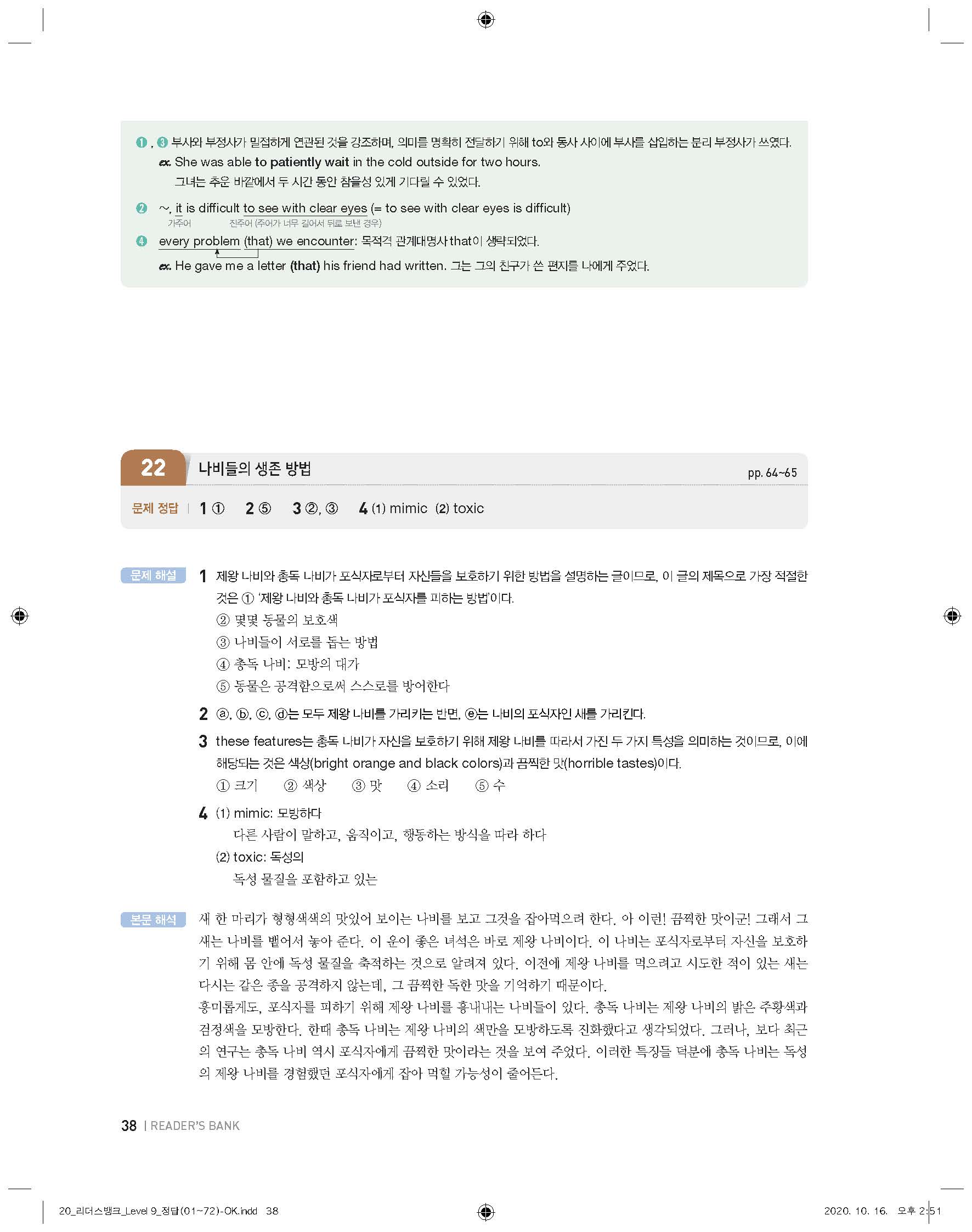 ❶, ❸ 부사와 부정사가 밀접하게 연관된 것을 강조하며, 의미를 명확히 전달하기 위해 to와 동사 사이에 부사를 삽입하는 분리 부정사가 쓰였다.

ex. She was able to patiently wait in the cold outside for two hours.
그녀는 추운 바깥에서 두 시간 동안 참을성 있게 기다릴 수 있었다.

❷ ~, it is difficult to see with clear eyes (= to see with clear eyes is difficult)
가주어 진주어 (주어가 너무 길어서 뒤로 보낸 경우)

❹ every problem (that) we encounter: 목적격 관계대명사 that이 생략되었다.

ex. He gave me a letter (that) his friend had written. 그는 그의 친구가 쓴 편지를 나에게 주었다.

22 나비들의 생존 방법 pp. 64~65

문제 정답 | 1 ① 2 ⑤ 3 ②, ③ 4 (1) mimic (2) toxic

문제 해설 1 제왕 나비와 총독 나비가 포식자로부터 자신들을 보호하기 위한 방법을 설명하는 글이므로, 이 글의 제목으로 가장 적절한 것은 ① '제왕 나비와 총독 나비가 포식자를 피하는 방법'이다.
② 몇몇 동물의 보호색
③ 나비들이 서로를 돕는 방법
④ 총독 나비: 모방의 대가
⑤ 동물은 공격함으로써 스스로를 방어한다

2 ⓐ, ⓑ, ⓒ, ⓓ는 모두 제왕 나비를 가리키는 반면, ⓔ는 나비의 포식자인 새를 가리킨다.

3 these features는 총독 나비가 자신을 보호하기 위해 제왕 나비를 따라서 가진 두 가지 특성을 의미하는 것이므로, 이에 해당되는 것은 색상(bright orange and black colors)과 끔찍한 맛(horrible tastes)이다.
① 크기 ② 색상 ③ 맛 ④ 소리 ⑤ 수

4 (1) mimic: 모방하다
다른 사람이 말하고, 움직이고, 행동하는 방식을 따라 하다
(2) toxic: 독성의
독성 물질을 포함하고 있는

본문 해석 새 한 마리가 형형색색의 맛있어 보이는 나비를 보고 그것을 잡아먹으려 한다. 아 이런! 끔찍한 맛이군! 그래서 그 새는 나비를 뱉어서 놓아 준다. 이 운이 좋은 녀석은 바로 제왕 나비이다. 이 나비는 포식자로부터 자신을 보호하기 위해 몸 안에 독성 물질을 축적하는 것으로 알려져 있다. 이전에 제왕 나비를 먹으려고 시도한 적이 있는 새는 다시는 같은 종을 공격하지 않는데, 그 끔찍한 독한 맛을 기억하기 때문이다.
흥미롭게도, 포식자를 피하기 위해 제왕 나비를 흉내내는 나비들이 있다. 총독 나비는 제왕 나비의 밝은 주황색과 검정색을 모방한다. 한때 총독 나비는 제왕 나비의 색만을 모방하도록 진화했다고 생각되었다. 그러나, 보다 최근의 연구는 총독 나비 역시 포식자에게 끔찍한 맛이라는 것을 보여 주었다. 이러한 특징들 덕분에 총독 나비는 독성의 제왕 나비를 경험했던 포식자에게 잡아 먹힐 가능성이 줄어든다.

38 | READER'S BANK

20_리더스뱅크_Level 9_정답(01~72)-OK.indd 38 2020. 10. 16. 오후 2:51